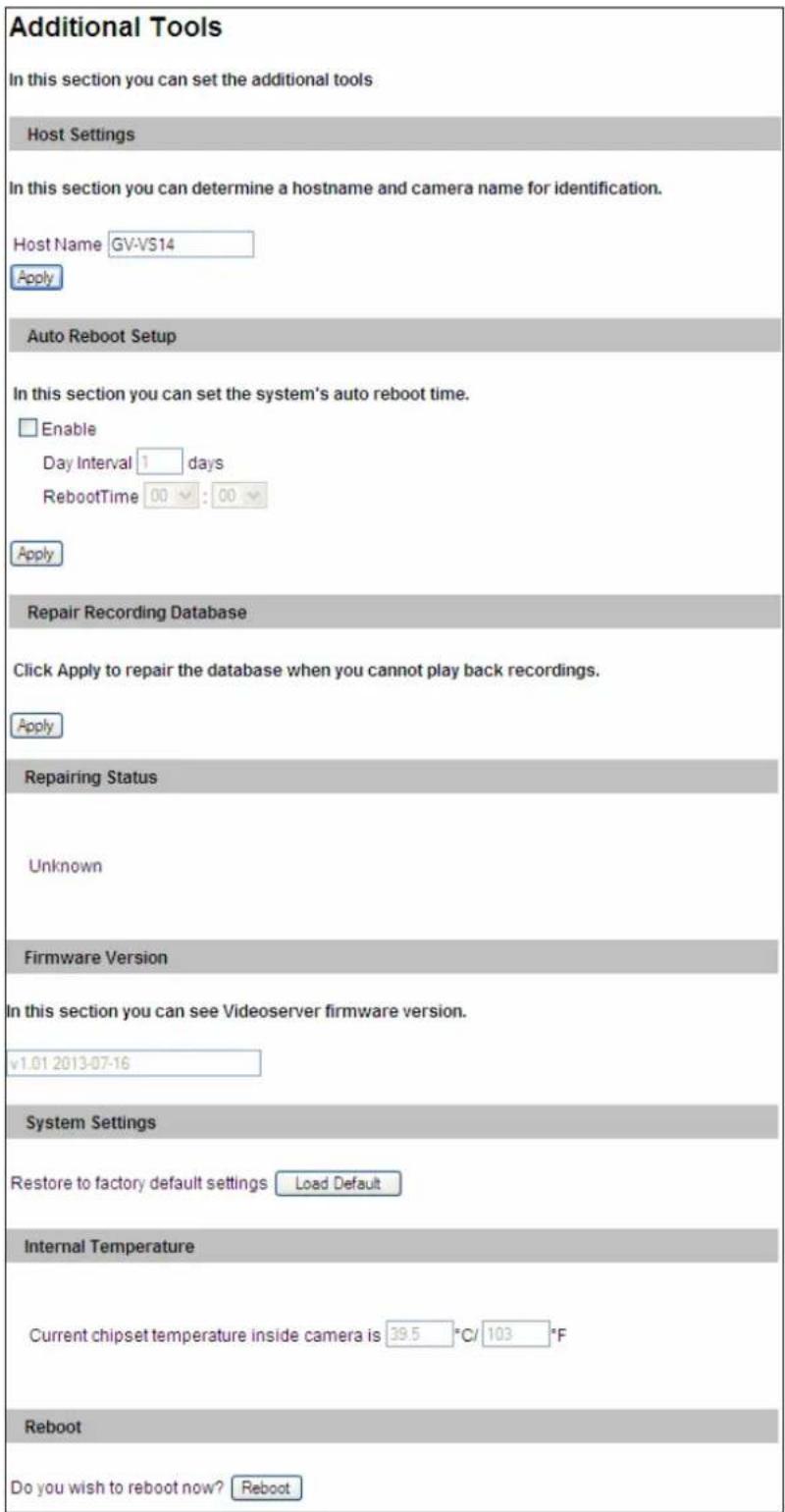 Additional Tools

In this section you can set the additional tools

Host Settings

In this section you can determine a hostname and camera name for identification.

Host Name GV-VS14

Apply

Auto Reboot Setup

In this section you can set the system's auto reboot time.

Enable

Day Interval 1 days

RebootTime 00 : 00

Apply

Repair Recording Database

Click Apply to repair the database when you cannot play back recordings.

Apply

Repairing Status

Unknown

Firmware Version

In this section you can see Videoserver firmware version.

v1.01 2013-07-16

System Settings

Restore to factory default settings Load Default

Internal Temperature

Current chipset temperature inside camera is 39.5 °C/ 103 °F

Reboot

Do you wish to reboot now? Reboot